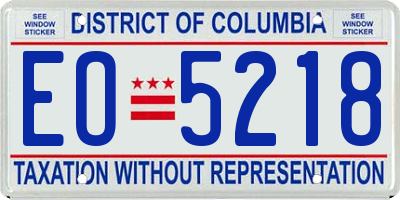 SEE WINDOW STICKER

DISTRICT OF COLUMBIA

SEE WINDOW STICKER

EO 5218

TAXATION WITHOUT REPRESENTATION